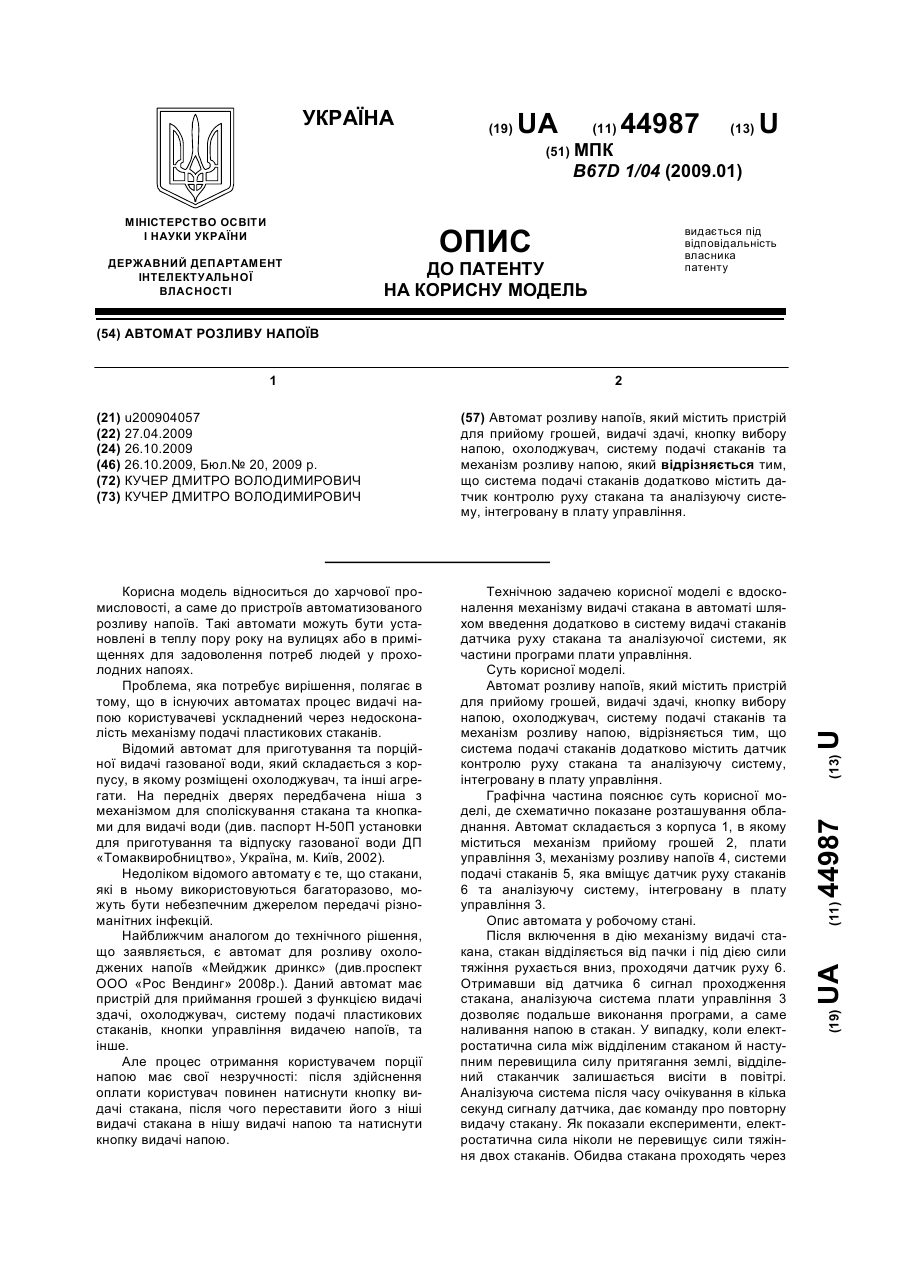 УКРАЇНА

(19) UA (11) 44987 (13) U

(51) МПК
B67D 1/04 (2009.01)

МІНІСТЕРСТВО ОСВІТИ І НАУКИ УКРАЇНИ

ДЕРЖАВНИЙ ДЕПАРТАМЕНТ ІНТЕЛЕКТУАЛЬНОЇ ВЛАСНОСТІ

ОПИС
ДО ПАТЕНТУ
НА КОРИСНУ МОДЕЛЬ

видається під відповідальність власника патенту

(54) АВТОМАТ РОЗЛИВУ НАПОЇВ

1

(21) u200904057
(22) 27.04.2009
(24) 26.10.2009
(46) 26.10.2009, Бюл.№ 20, 2009 р.
(72) КУЧЕР ДМИТРО ВОЛОДИМИРОВИЧ
(73) КУЧЕР ДМИТРО ВОЛОДИМИРОВИЧ

2

(57) Автомат розливу напоїв, який містить пристрій для прийому грошей, видачі здачі, кнопку вибору напою, охолоджувач, систему подачі стаканів та механізм розливу напою, який відрізняється тим, що система подачі стаканів додатково містить датчик контролю руху стакана та аналізуючу систему, інтегровану в плату управління.

Корисна модель відноситься до харчової промисловості, а саме до пристроїв автоматизованого розливу напоїв. Такі автомати можуть бути установлені в теплу пору року на вулицях або в приміщеннях для задоволення потреб людей у прохолодних напоях.

Проблема, яка потребує вирішення, полягає в тому, що в існуючих автоматах процес видачі напою користувачеві ускладнений через недосконалість механізму подачі пластикових стаканів.

Відомий автомат для приготування та порційної видачі газованої води, який складається з корпусу, в якому розміщені охолоджувач, та інші агрегати. На передніх дверях передбачена ніша з механізмом для споліскування стакана та кнопками для видачі води (див. паспорт Н-50П установки для приготування та відпуску газованої води ДП «Томаквиробництво», Україна, м. Київ, 2002).

Недоліком відомого автомату є те, що стакани, які в ньому використовуються багаторазово, можуть бути небезпечним джерелом передачі різноманітних інфекцій.

Найближчим аналогом до технічного рішення, що заявляється, є автомат для розливу охолоджених напоїв «Мейджик дринкс» (див.проспект ООО «Рос Вендинг» 2008р.). Даний автомат має пристрій для приймання грошей з функцією видачі здачі, охолоджувач, систему подачі пластикових стаканів, кнопки управління видачею напоїв, та інше.

Але процес отримання користувачем порції напою має свої незручності: після здійснення оплати користувач повинен натиснути кнопку видачі стакана, після чого переставити його з ніші видачі стакана в нішу видачі напою та натиснути кнопку видачі напою.

Технічною задачею корисної моделі є вдосконалення механізму видачі стакана в автоматі шляхом введення додатково в систему видачі стаканів датчика руху стакана та аналізуючої системи, як частини програми плати управління.

Суть корисної моделі.

Автомат розливу напоїв, який містить пристрій для прийому грошей, видачі здачі, кнопку вибору напою, охолоджувач, систему подачі стаканів та механізм розливу напою, відрізняється тим, що система подачі стаканів додатково містить датчик контролю руху стакана та аналізуючу систему, інтегровану в плату управління.

Графічна частина пояснює суть корисної моделі, де схематично показане розташування обладнання. Автомат складається з корпуса 1, в якому міститься механізм прийому грошей 2, плати управління 3, механізму розливу напоїв 4, системи подачі стаканів 5, яка вміщує датчик руху стаканів 6 та аналізуючу систему, інтегровану в плату управління 3.

Опис автомата у робочому стані.

Після включення в дію механізму видачі стакана, стакан відділяється від пачки і під дією сили тяжіння рухається вниз, проходячи датчик руху 6. Отримавши від датчика 6 сигнал проходження стакана, аналізуюча система плати управління 3 дозволяє подальше виконання програми, а саме наливання напою в стакан. У випадку, коли електростатична сила між відділеним стаканом й наступним перевищила силу притягання землі, відділений стаканчик залишається висіти в повітрі. Аналізуюча система після часу очікування в кілька секунд сигналу датчика, дає команду про повторну видачу стакану. Як показали експерименти, електростатична сила ніколи не перевищує сили тяжіння двох стаканів. Обидва стакана проходять через

(19) UA (11) 44987 (13) U